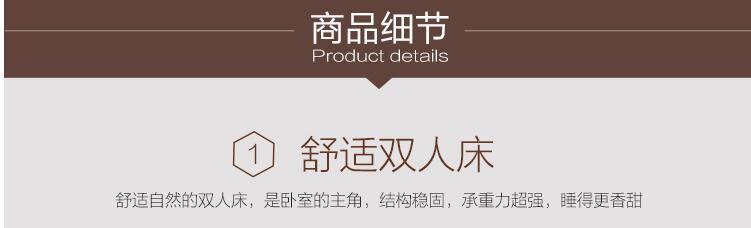 商品细节
Product details

1 舒适双人床

舒适自然的双人床，是卧室的主角，结构稳固，承重力超强，睡得更香甜